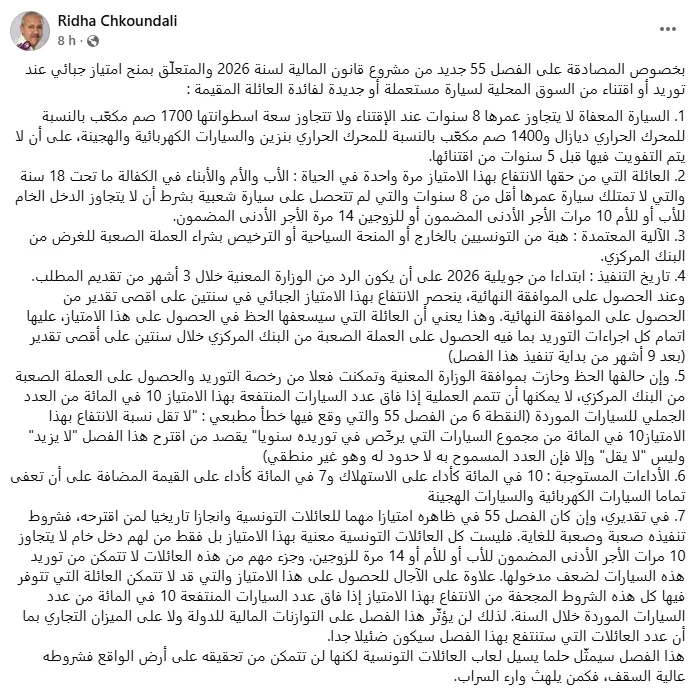 Ridha Chkoundali
8 h ·

بخصوص المصادقة على الفصل 55 جديد من مشروع قانون المالية لسنة 2026 والمتعلّق بمنح امتياز جبائي عند توريد أو اقتناء من السوق المحلية لسيارة مستعملة أو جديدة لفائدة العائلة المقيمة :

1. السيارة المعفاة لا يتجاوز عمرها 8 سنوات عند الإقتناء ولا تتجاوز سعة اسطوانتها 1700 صم مكعّب بالنسبة للمحرك الحراري ديازال و1400 صم مكعّب بالنسبة للمحرك الحراري بنزين والسيارات الكهربائية والهجينة، على أن لا يتم التفويت فيها قبل 5 سنوات من اقتنائها.
2. العائلة التي من حقها الانتفاع بهذا الامتياز مرة واحدة في الحياة : الأب والأم والأبناء في الكفالة ما تحت 18 سنة والتي لا تمتلك سيارة عمرها أقل من 8 سنوات والتي لم تتحصل على سيارة شعبية بشرط أن لا يتجاوز الدخل الخام للأب أو للأم 10 مرات الأجر الأدنى المضمون أو للزوجين 14 مرة الأجر الأدنى المضمون.
3. الآلية المعتمدة : هبة من التونسيين بالخارج أو المنحة السياحية أو الترخيص بشراء العملة الصعبة للغرض من البنك المركزي.
4. تاريخ التنفيذ : ابتداءا من جويلية 2026 على أن يكون الرد من الوزارة المعنية خلال 3 أشهر من تقديم المطلب. وعند الحصول على الموافقة النهائية، ينحصر الانتفاع بهذا الامتياز الجبائي في سنتين على اقصى تقدير من الحصول على الموافقة النهائية. وهذا يعني أن العائلة التي سيسعفها الحظ في الحصول على هذا الامتياز، عليها اتمام كل اجراءات التوريد بما فيه الحصول على العملة الصعبة من البنك المركزي خلال سنتين على أقصى تقدير (بعد 9 أشهر من بداية تنفيذ هذا الفصل)
5. وإن حالفها الحظ وحازت بموافقة الوزارة المعنية وتمكنت فعلا من رخصة التوريد والحصول على العملة الصعبة من البنك المركزي، لا يمكنها أن تتمم العملية إذا فاق عدد السيارات المنتفعة بهذا الامتياز 10 في المائة من العدد الجملي للسيارات الموردة (النقطة 6 من الفصل 55 والتي وقع فيها خطأ مطبعي : "لا تقل نسبة الانتفاع بهذا الامتياز10 في المائة من مجموع السيارات التي يرخّص في توريده سنويا" يقصد من اقترح هذا الفصل "لا يزيد" وليس "لا يقل" وإلا فإن العدد المسموح به لا حدود له وهو غير منطقي)
6. الأداءات المستوجبة : 10 في المائة كأداء على الاستهلاك و7 في المائة كأداء على القيمة المضافة على أن تعفى تماما السيارات الكهربائية والسيارات الهجينة
7. في تقديري، وإن كان الفصل 55 في ظاهره امتيازا مهما للعائلات التونسية وانجازا تاريخيا لمن اقترحه، فشروط تنفيذه صعبة وصعبة للغاية. فليست كل العائلات التونسية معنية بهذا الامتياز بل فقط من لهم دخل خام لا يتجاوز 10 مرات الأجر الأدنى المضمون للأب أو للأم أو 14 مرة للزوجين. وجزء مهم من هذه العائلات لا تتمكن من توريد هذه السيارات لضعف مدخولها. علاوة على الآجال للحصول على هذا الامتياز والتي قد لا تتمكن العائلة التي تتوفر فيها كل هذه الشروط المجحفة من الانتفاع بهذا الامتياز إذا فاق عدد السيارات المنتفعة 10 في المائة من عدد السيارات الموردة خلال السنة. لذلك لن يؤثّر هذا الفصل على التوازنات المالية للدولة ولا على الميزان التجاري بما أن عدد العائلات التي ستنتفع بهذا الفصل سيكون ضئيلا جدا.
هذا الفصل سيمثّل حلما يسيل لعاب العائلات التونسية لكنها لن تتمكن من تحقيقه على أرض الواقع فشروطه عالية السقف، فكمن يلهث وراء السراب.